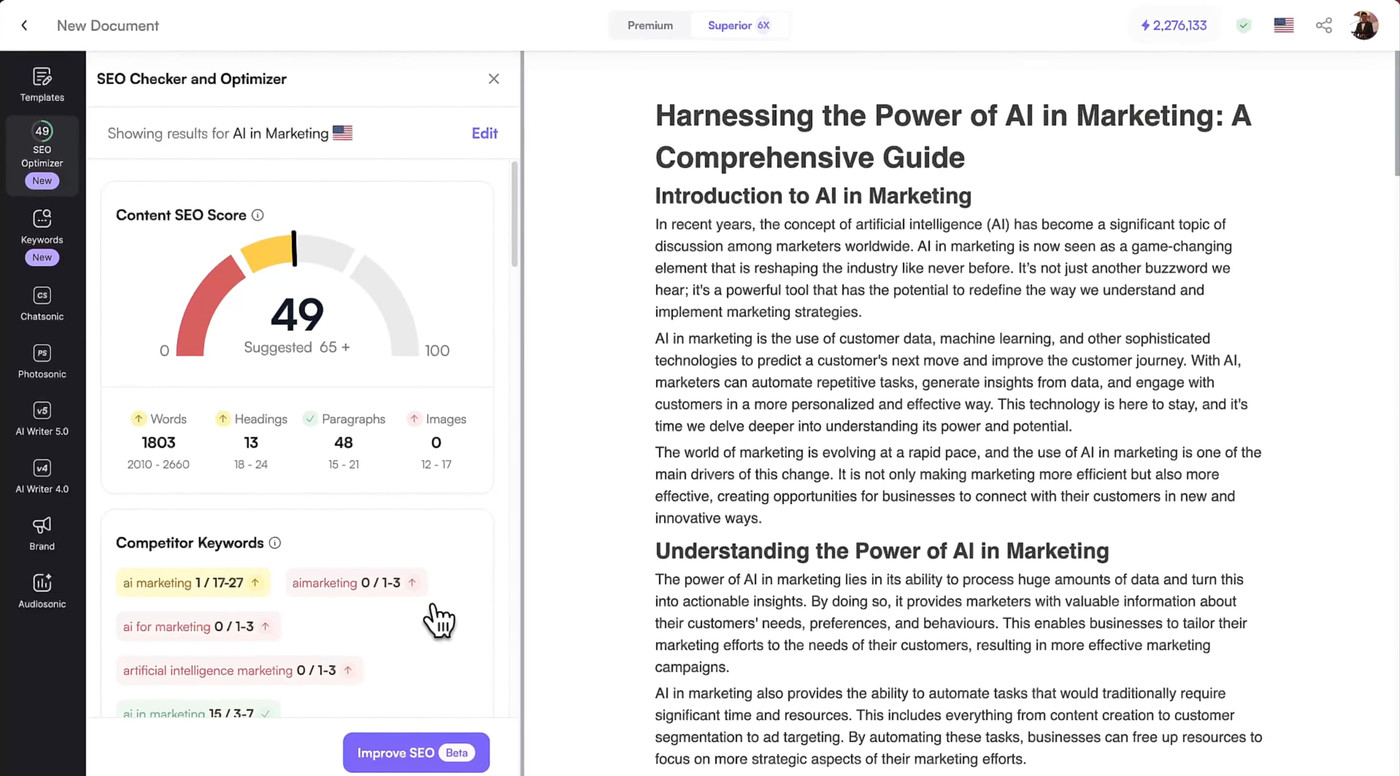 New Document

Premium Superior 6X

2,276,133

Templates

49
SEO Optimizer
New

Keywords
New

CS
Chatsonic

PS
Photosonic

v5
AI Writer 5.0

v4
AI Writer 4.0

Brand

Audiosonic

SEO Checker and Optimizer

Showing results for AI in Marketing

Edit

Content SEO Score

49
Suggested 65 +

0

100

| Words | Headings | Paragraphs | Images |
|---|---|---|---|
| 1803 | 13 | 48 | 0 |
| 2010 - 2660 | 18 - 24 | 15 - 21 | 12 - 17 |

Competitor Keywords

ai marketing 1 / 17-27

aimarketing 0 / 1-3

ai for marketing 0 / 1-3

artificial intelligence marketing 0 / 1-3

ai in marketing 15 / 3-7

Improve SEO Beta

Harnessing the Power of AI in Marketing: A Comprehensive Guide

Introduction to AI in Marketing

In recent years, the concept of artificial intelligence (AI) has become a significant topic of discussion among marketers worldwide. AI in marketing is now seen as a game-changing element that is reshaping the industry like never before. It's not just another buzzword we hear; it's a powerful tool that has the potential to redefine the way we understand and implement marketing strategies.

AI in marketing is the use of customer data, machine learning, and other sophisticated technologies to predict a customer's next move and improve the customer journey. With AI, marketers can automate repetitive tasks, generate insights from data, and engage with customers in a more personalized and effective way. This technology is here to stay, and it's time we delve deeper into understanding its power and potential.

The world of marketing is evolving at a rapid pace, and the use of AI in marketing is one of the main drivers of this change. It is not only making marketing more efficient but also more effective, creating opportunities for businesses to connect with their customers in new and innovative ways.

Understanding the Power of AI in Marketing

The power of AI in marketing lies in its ability to process huge amounts of data and turn this into actionable insights. By doing so, it provides marketers with valuable information about their customers' needs, preferences, and behaviours. This enables businesses to tailor their marketing efforts to the needs of their customers, resulting in more effective marketing campaigns.

AI in marketing also provides the ability to automate tasks that would traditionally require significant time and resources. This includes everything from content creation to customer segmentation to ad targeting. By automating these tasks, businesses can free up resources to focus on more strategic aspects of their marketing efforts.